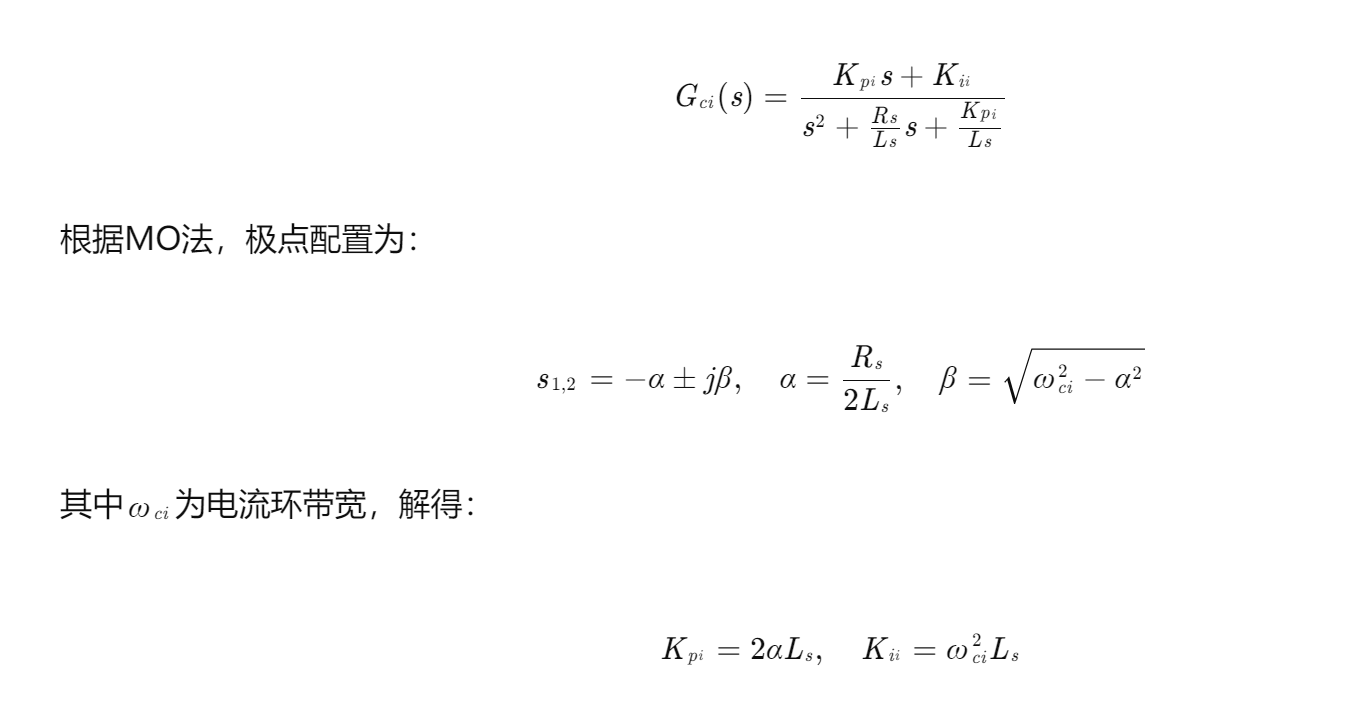 $G_{ci}(s) = \frac{K_{pi}s + K_{ii}}{s^2 + \frac{R_s}{L_s}s + \frac{K_{pi}}{L_s}}$

根据MO法，极点配置为：

$s_{1,2} = -\alpha \pm j\beta, \quad \alpha = \frac{R_s}{2L_s}, \quad \beta = \sqrt{\omega_{ci}^2 - \alpha^2}$

其中$\omega_{ci}$为电流环带宽，解得：

$K_{pi} = 2\alpha L_s, \quad K_{ii} = \omega_{ci}^2 L_s$